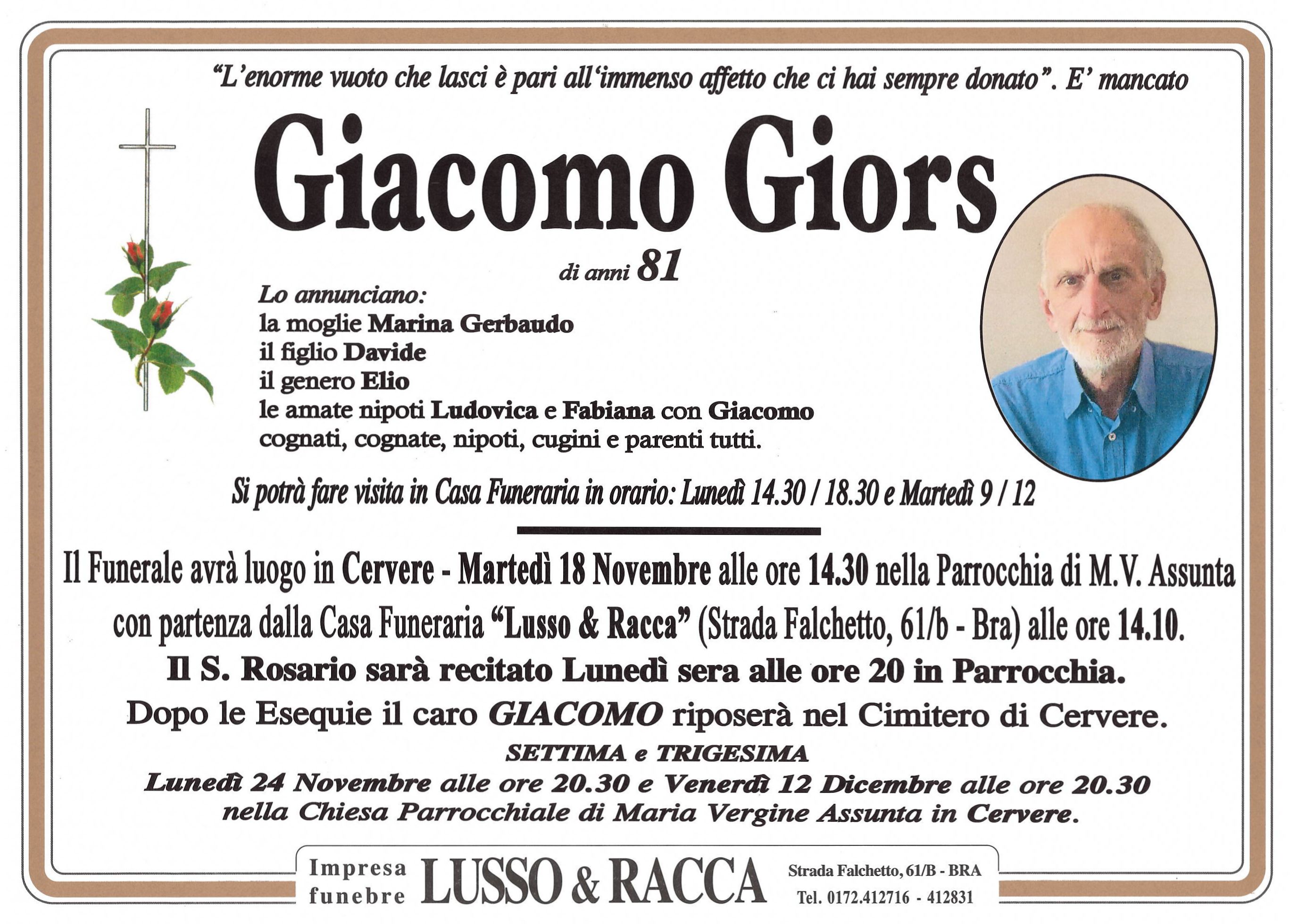 "L'enorme vuoto che lasci è pari all'immenso affetto che ci hai sempre donato". E' mancato

Giacomo Giors

di anni 81

Lo annunciano:
la moglie Marina Gerbaudo
il figlio Davide
il genero Elio
le amate nipoti Ludovica e Fabiana con Giacomo
cognati, cognate, nipoti, cugini e parenti tutti.

Si potrà fare visita in Casa Funeraria in orario: Lunedì 14.30 / 18.30 e Martedì 9 / 12

Il Funerale avrà luogo in Cervere - Martedì 18 Novembre alle ore 14.30 nella Parrocchia di M.V. Assunta con partenza dalla Casa Funeraria "Lusso & Racca" (Strada Falchetto, 61/b - Bra) alle ore 14.10.
Il S. Rosario sarà recitato Lunedì sera alle ore 20 in Parrocchia.
Dopo le Esequie il caro GIACOMO riposerà nel Cimitero di Cervere.

SETTIMA e TRIGESIMA
Lunedì 24 Novembre alle ore 20.30 e Venerdì 12 Dicembre alle ore 20.30
nella Chiesa Parrocchiale di Maria Vergine Assunta in Cervere.

Impresa funebre LUSSO & RACCA Strada Falchetto, 61/B - BRA Tel. 0172.412716 - 412831